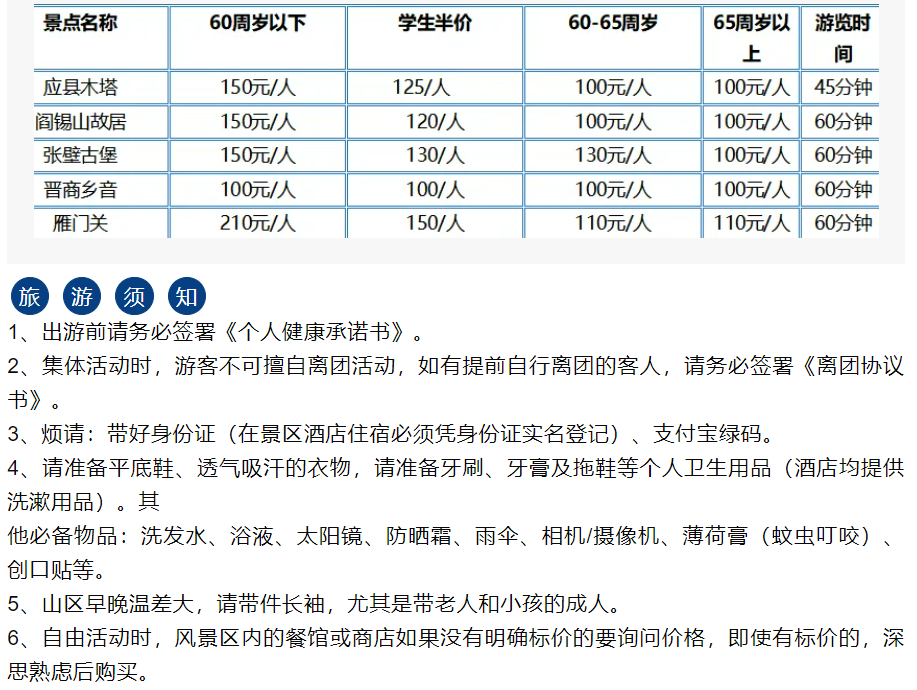 | 景点名称 | 60周岁以下 | 学生半价 | 60-65周岁 | 65周岁以上 | 游览时间 |
|---|---|---|---|---|---|
| 应县木塔 | 150元/人 | 125/人 | 100元/人 | 100元/人 | 45分钟 |
| 阎锡山故居 | 150元/人 | 120/人 | 100元/人 | 100元/人 | 60分钟 |
| 张壁古堡 | 150元/人 | 130/人 | 130元/人 | 100元/人 | 60分钟 |
| 晋商乡音 | 100元/人 | 100/人 | 100元/人 | 100元/人 | 60分钟 |
| 雁门关 | 210元/人 | 150/人 | 110元/人 | 110元/人 | 60分钟 |

旅 游 须 知

1、出游前请务必签署《个人健康承诺书》。

2、集体活动时，游客不可擅自离团活动，如有提前自行离团的客人，请务必签署《离团协议书》。

3、烦请：带好身份证（在景区酒店住宿必须凭身份证实名登记）、支付宝绿码。

4、请准备平底鞋、透气吸汗的衣物，请准备牙刷、牙膏及拖鞋等个人卫生用品（酒店均提供洗漱用品）。其

他必备物品：洗发水、浴液、太阳镜、防晒霜、雨伞、相机/摄像机、薄荷膏（蚊虫叮咬）、创口贴等。

5、山区早晚温差大，请带件长袖，尤其是带老人和小孩的成人。

6、自由活动时，风景区内的餐馆或商店如果没有明确标价的要询问价格，即使有标价的，深思熟虑后购买。